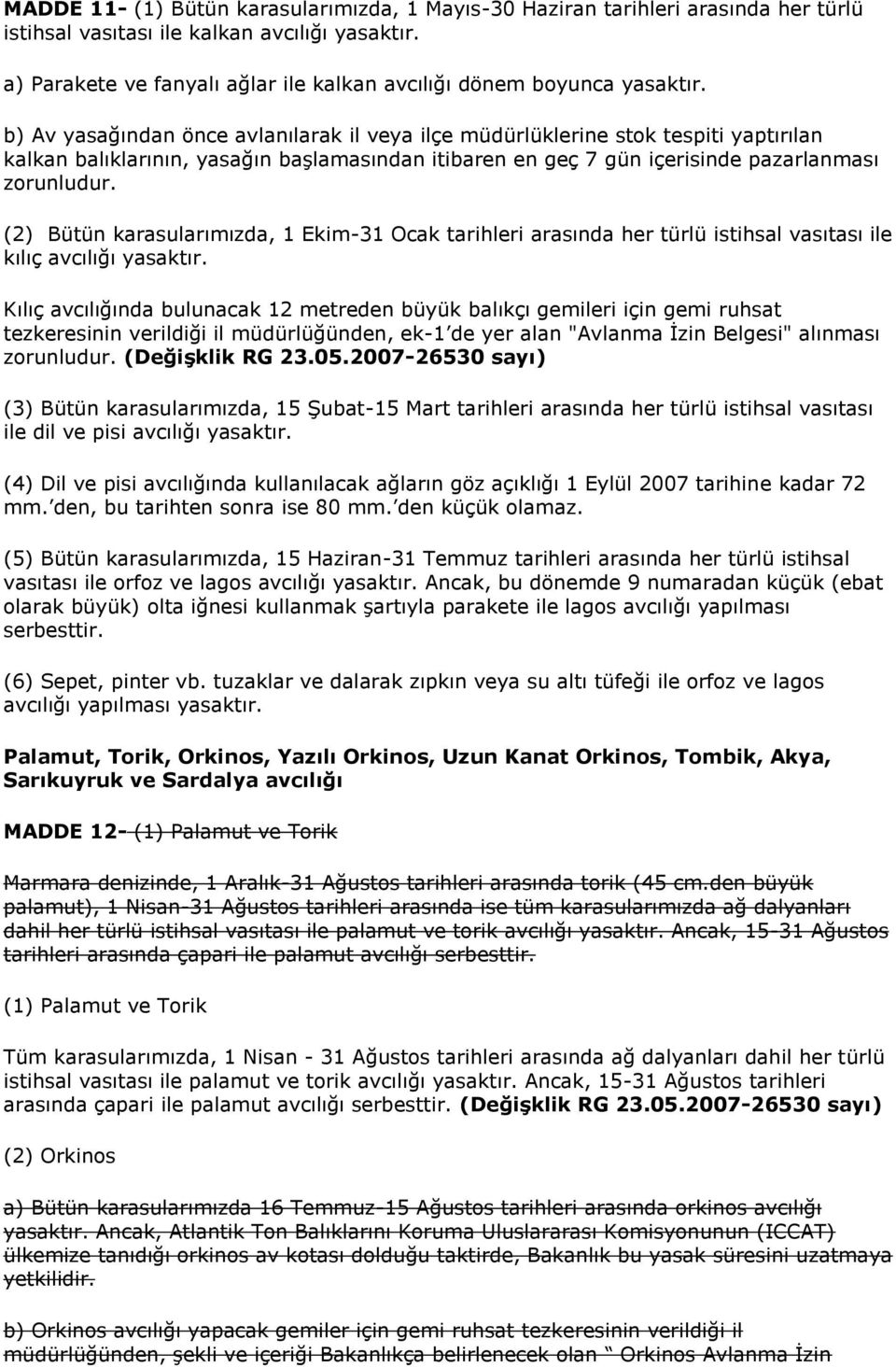 MADDE 11- (1) Bütün karasularımızda, 1 Mayıs-30 Haziran tarihleri arasında her türlü istihsal vasıtası ile kalkan avcılığı yasaktır.

a) Parakete ve fanyalı ağlar ile kalkan avcılığı dönem boyunca yasaktır.

b) Av yasağından önce avlanılarak il veya ilçe müdürlüklerine stok tespiti yaptırılan kalkan balıklarının, yasağın başlamasından itibaren en geç 7 gün içerisinde pazarlanması zorunludur.

(2) Bütün karasularımızda, 1 Ekim-31 Ocak tarihleri arasında her türlü istihsal vasıtası ile kılıç avcılığı yasaktır.

Kılıç avcılığında bulunacak 12 metreden büyük balıkçı gemileri için gemi ruhsat tezkeresinin verildiği il müdürlüğünden, ek-1'de yer alan "Avlanma İzin Belgesi" alınması zorunludur. (Değişklik RG 23.05.2007-26530 sayı)

(3) Bütün karasularımızda, 15 Şubat-15 Mart tarihleri arasında her türlü istihsal vasıtası ile dil ve pisi avcılığı yasaktır.

(4) Dil ve pisi avcılığında kullanılacak ağların göz açıklığı 1 Eylül 2007 tarihine kadar 72 mm.'den, bu tarihten sonra ise 80 mm.'den küçük olamaz.

(5) Bütün karasularımızda, 15 Haziran-31 Temmuz tarihleri arasında her türlü istihsal vasıtası ile orfoz ve lagos avcılığı yasaktır. Ancak, bu dönemde 9 numaradan küçük (ebat olarak büyük) olta iğnesi kullanmak şartıyla parakete ile lagos avcılığı yapılması serbesttir.

(6) Sepet, pinter vb. tuzaklar ve dalarak zıpkın veya su altı tüfeği ile orfoz ve lagos avcılığı yapılması yasaktır.

Palamut, Torik, Orkinos, Yazılı Orkinos, Uzun Kanat Orkinos, Tombik, Akya, Sarıkuyruk ve Sardalya avcılığı

MADDE 12- (1) Palamut ve Torik

Marmara denizinde, 1 Aralık-31 Ağustos tarihleri arasında torik (45 cm.den büyük palamut), 1 Nisan-31 Ağustos tarihleri arasında ise tüm karasularımızda ağ dalyanları dahil her türlü istihsal vasıtası ile palamut ve torik avcılığı yasaktır. Ancak, 15-31 Ağustos tarihleri arasında çapari ile palamut avcılığı serbesttir.

(1) Palamut ve Torik

Tüm karasularımızda, 1 Nisan - 31 Ağustos tarihleri arasında ağ dalyanları dahil her türlü istihsal vasıtası ile palamut ve torik avcılığı yasaktır. Ancak, 15-31 Ağustos tarihleri arasında çapari ile palamut avcılığı serbesttir. (Değişklik RG 23.05.2007-26530 sayı)

(2) Orkinos

a) Bütün karasularımızda 16 Temmuz-15 Ağustos tarihleri arasında orkinos avcılığı yasaktır. Ancak, Atlantik Ton Balıklarını Koruma Uluslararası Komisyonunun (ICCAT) ülkemize tanıdığı orkinos av kotası dolduğu taktirde, Bakanlık bu yasak süresini uzatmaya yetkilidir.

b) Orkinos avcılığı yapacak gemiler için gemi ruhsat tezkeresinin verildiği il müdürlüğünden, şekli ve içeriği Bakanlıkça belirlenecek olan " Orkinos Avlanma İzin